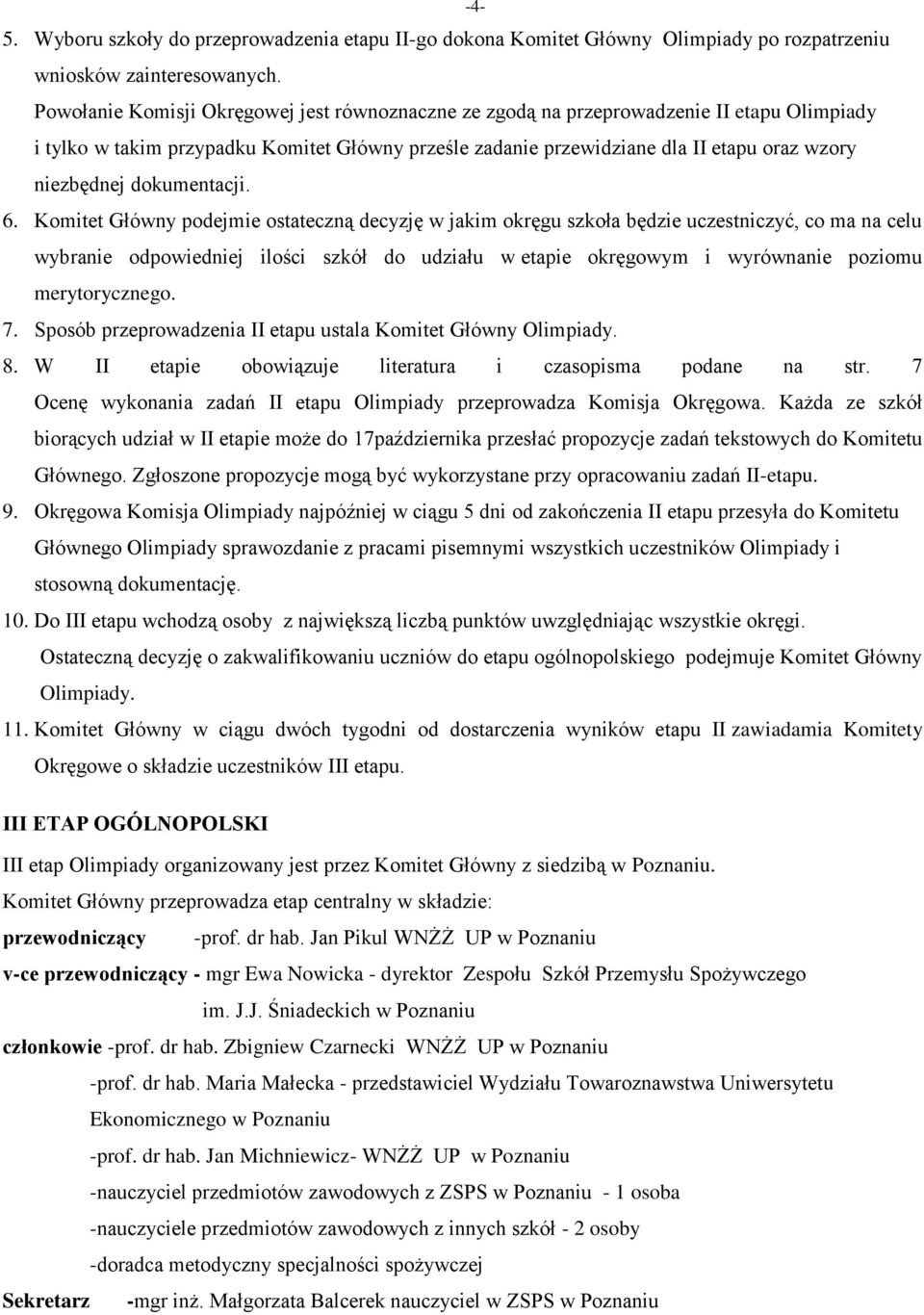 -4-

5. Wyboru szkoły do przeprowadzenia etapu II-go dokona Komitet Główny Olimpiady po rozpatrzeniu wniosków zainteresowanych.

Powołanie Komisji Okręgowej jest równoznaczne ze zgodą na przeprowadzenie II etapu Olimpiady i tylko w takim przypadku Komitet Główny prześle zadanie przewidziane dla II etapu oraz wzory niezbędnej dokumentacji.

6. Komitet Główny podejmie ostateczną decyzję w jakim okręgu szkoła będzie uczestniczyć, co ma na celu wybranie odpowiedniej ilości szkół do udziału w etapie okręgowym i wyrównanie poziomu merytorycznego.

7. Sposób przeprowadzenia II etapu ustala Komitet Główny Olimpiady.

8. W II etapie obowiązuje literatura i czasopisma podane na str. 7 Ocenę wykonania zadań II etapu Olimpiady przeprowadza Komisja Okręgowa. Każda ze szkół biorących udział w II etapie może do 17października przesłać propozycje zadań tekstowych do Komitetu Głównego. Zgłoszone propozycje mogą być wykorzystane przy opracowaniu zadań II-etapu.

9. Okręgowa Komisja Olimpiady najpóźniej w ciągu 5 dni od zakończenia II etapu przesyła do Komitetu Głównego Olimpiady sprawozdanie z pracami pisemnymi wszystkich uczestników Olimpiady i stosowną dokumentację.

10. Do III etapu wchodzą osoby z największą liczbą punktów uwzględniając wszystkie okręgi. Ostateczną decyzję o zakwalifikowaniu uczniów do etapu ogólnopolskiego podejmuje Komitet Główny Olimpiady.

11. Komitet Główny w ciągu dwóch tygodni od dostarczenia wyników etapu II zawiadamia Komitety Okręgowe o składzie uczestników III etapu.

III ETAP OGÓLNOPOLSKI

III etap Olimpiady organizowany jest przez Komitet Główny z siedzibą w Poznaniu.

Komitet Główny przeprowadza etap centralny w składzie:

przewodniczący -prof. dr hab. Jan Pikul WNŻŻ UP w Poznaniu

v-ce przewodniczący - mgr Ewa Nowicka - dyrektor Zespołu Szkół Przemysłu Spożywczego im. J.J. Śniadeckich w Poznaniu

członkowie -prof. dr hab. Zbigniew Czarnecki WNŻŻ UP w Poznaniu

-prof. dr hab. Maria Małecka - przedstawiciel Wydziału Towaroznawstwa Uniwersytetu Ekonomicznego w Poznaniu

-prof. dr hab. Jan Michniewicz- WNŻŻ UP w Poznaniu

-nauczyciel przedmiotów zawodowych z ZSPS w Poznaniu - 1 osoba

-nauczyciele przedmiotów zawodowych z innych szkół - 2 osoby

-doradca metodyczny specjalności spożywczej

Sekretarz -mgr inż. Małgorzata Balcerek nauczyciel w ZSPS w Poznaniu